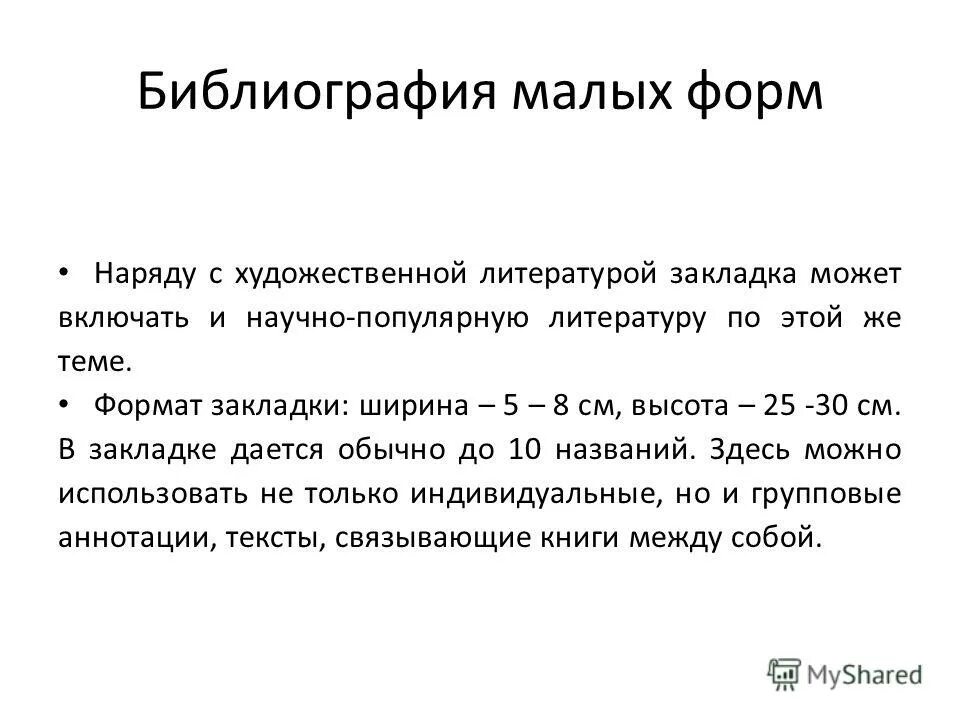 Библиография малых форм

• Наряду с художественной литературой закладка может включать и научно-популярную литературу по этой же теме.

• Формат закладки: ширина – 5 – 8 см, высота – 25 -30 см. В закладке дается обычно до 10 названий. Здесь можно использовать не только индивидуальные, но и групповые аннотации, тексты, связывающие книги между собой.

MyShared